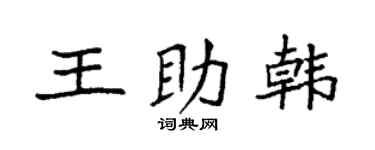 王助韩

词典网